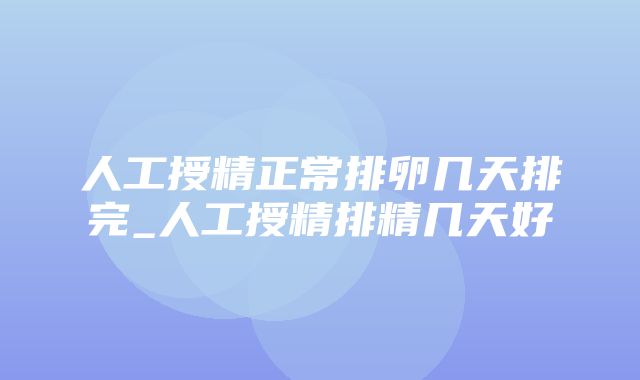 人工授精正常排卵几天排完_人工授精排精几天好